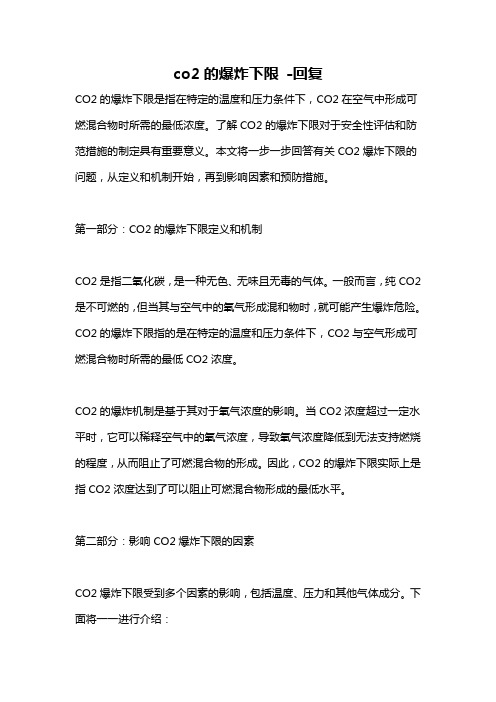 co2 的爆炸下限 -回复

CO2 的爆炸下限是指在特定的温度和压力条件下，CO2 在空气中形成可燃混合物时所需的最低浓度。了解 CO2 的爆炸下限对于安全性评估和防范措施的制定具有重要意义。本文将一步一步回答有关 CO2 爆炸下限的问题，从定义和机制开始，再到影响因素和预防措施。

第一部分：CO2 的爆炸下限定义和机制

CO2 是指二氧化碳，是一种无色、无味且无毒的气体。一般而言，纯 CO2 是不可燃的，但当其与空气中的氧气形成混和物时，就可能产生爆炸危险。CO2 的爆炸下限指的是在特定的温度和压力条件下，CO2 与空气形成可燃混合物时所需的最低 CO2 浓度。

CO2 的爆炸机制是基于其对于氧气浓度的影响。当 CO2 浓度超过一定水平时，它可以稀释空气中的氧气浓度，导致氧气浓度降低到无法支持燃烧的程度，从而阻止了可燃混合物的形成。因此，CO2 的爆炸下限实际上是指 CO2 浓度达到了可以阻止可燃混合物形成的最低水平。

第二部分：影响 CO2 爆炸下限的因素

CO2 爆炸下限受到多个因素的影响，包括温度、压力和其他气体成分。下面将一一进行介绍：